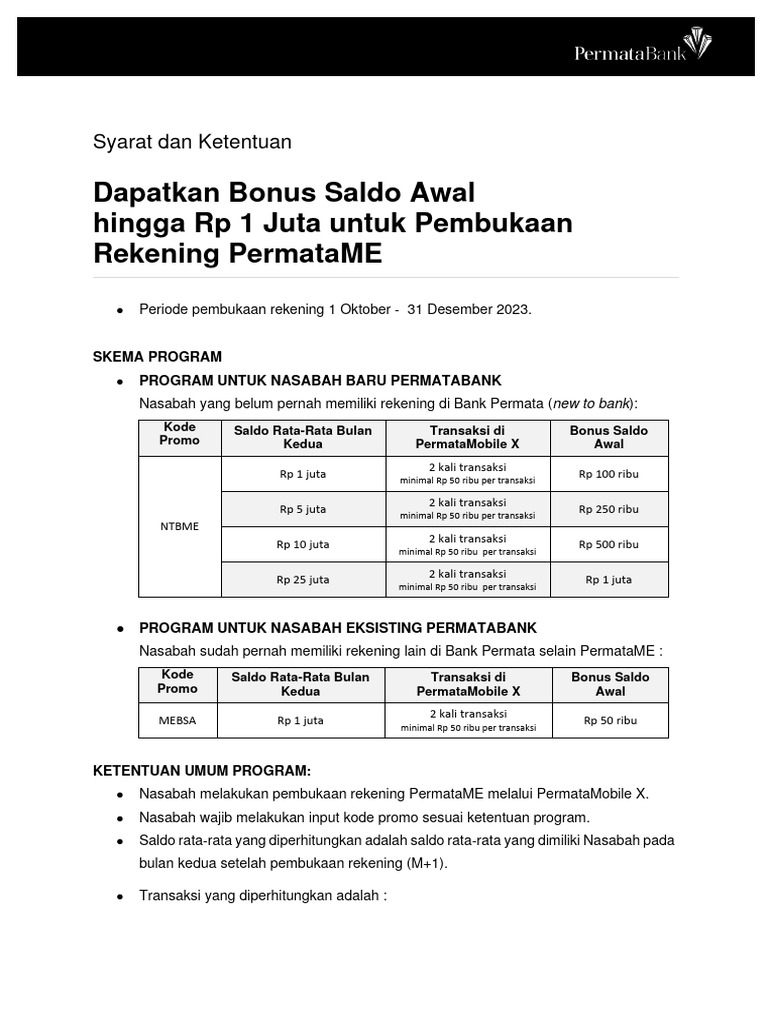 PermataBank

Syarat dan Ketentuan

Dapatkan Bonus Saldo Awal hingga Rp 1 Juta untuk Pembukaan Rekening PermataME

• Periode pembukaan rekening 1 Oktober - 31 Desember 2023.

SKEMA PROGRAM

• PROGRAM UNTUK NASABAH BARU PERMATABANK

Nasabah yang belum pernah memiliki rekening di Bank Permata (new to bank):

| Kode Promo | Saldo Rata-Rata Bulan Kedua | Transaksi di PermataMobile X | Bonus Saldo Awal |
|---|---|---|---|
| NTBME | Rp 1 juta | 2 kali transaksi minimal Rp 50 ribu per transaksi | Rp 100 ribu |
| | Rp 5 juta | 2 kali transaksi minimal Rp 50 ribu per transaksi | Rp 250 ribu |
| | Rp 10 juta | 2 kali transaksi minimal Rp 50 ribu per transaksi | Rp 500 ribu |
| | Rp 25 juta | 2 kali transaksi minimal Rp 50 ribu per transaksi | Rp 1 juta |

• PROGRAM UNTUK NASABAH EKSISTING PERMATABANK

Nasabah sudah pernah memiliki rekening lain di Bank Permata selain PermataME :

| Kode Promo | Saldo Rata-Rata Bulan Kedua | Transaksi di PermataMobile X | Bonus Saldo Awal |
|---|---|---|---|
| MEBSA | Rp 1 juta | 2 kali transaksi minimal Rp 50 ribu per transaksi | Rp 50 ribu |

KETENTUAN UMUM PROGRAM:

• Nasabah melakukan pembukaan rekening PermataME melalui PermataMobile X.
• Nasabah wajib melakukan input kode promo sesuai ketentuan program.
• Saldo rata-rata yang diperhitungkan adalah saldo rata-rata yang dimiliki Nasabah pada bulan kedua setelah pembukaan rekening (M+1).
• Transaksi yang diperhitungkan adalah :